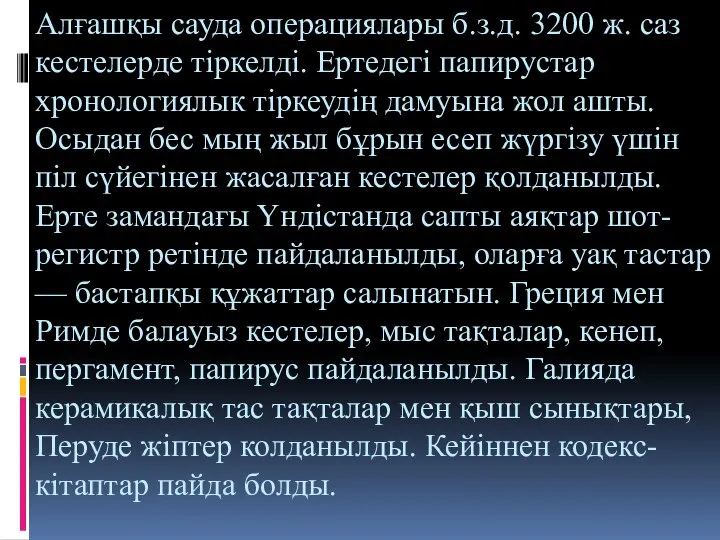 Алғашқы сауда операциялары б.з.д. 3200 ж. саз кестелерде тіркелді. Ертедегі папирустар хронологиялык тіркеудің дамуына жол ашты. Осыдан бес мың жыл бұрын есеп жүргізу үшін піл сүйегінен жасалған кестелер қолданылды. Ерте замандағы Үндістанда сапты аяқтар шот-регистр ретінде пайдаланылды, оларға уақ тастар — бастапқы құжаттар салынатын. Греция мен Римде балауыз кестелер, мыс тақталар, кенеп, пергамент, папирус пайдаланылды. Галияда керамикалық тас тақталар мен қыш сынықтары, Перуде жіптер колданылды. Кейіннен кодекс-кітаптар пайда болды.